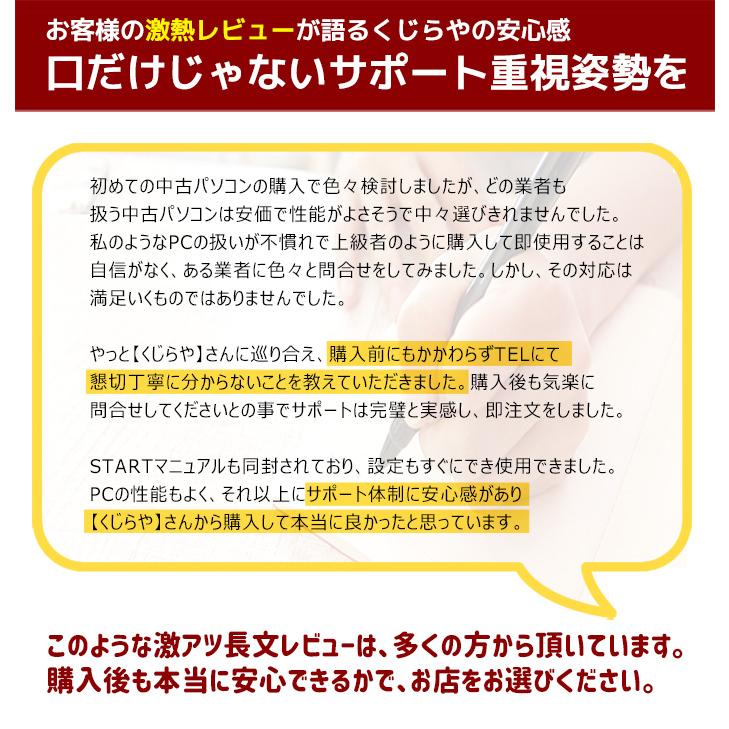 お客様の激熱レビューが語るくじらやの安心感
口だけじゃないサポート重視姿勢を

初めての中古パソコンの購入で色々検討しましたが、どの業者も扱う中古パソコンは安価で性能がよさそうで中々選びきれませんでした。私のようなPCの扱いが不慣れで上級者のように購入して即使用することは自信がなく、ある業者に色々と問合せをしてみました。しかし、その対応は満足いくものではありませんでした。

やっと【くじらや】さんに巡り合え、購入前にもかかわらずTELにて懇切丁寧に分からないことを教えていただきました。購入後も気楽に問合せしてくださいとの事でサポートは完璧と実感し、即注文をしました。

STARTマニュアルも同封されており、設定もすぐにでき使用できました。PCの性能もよく、それ以上にサポート体制に安心感があり【くじらや】さんから購入して本当に良かったと思っています。

このような激アツ長文レビューは、多くの方から頂いています。
購入後も本当に安心できるかで、お店をお選びください。